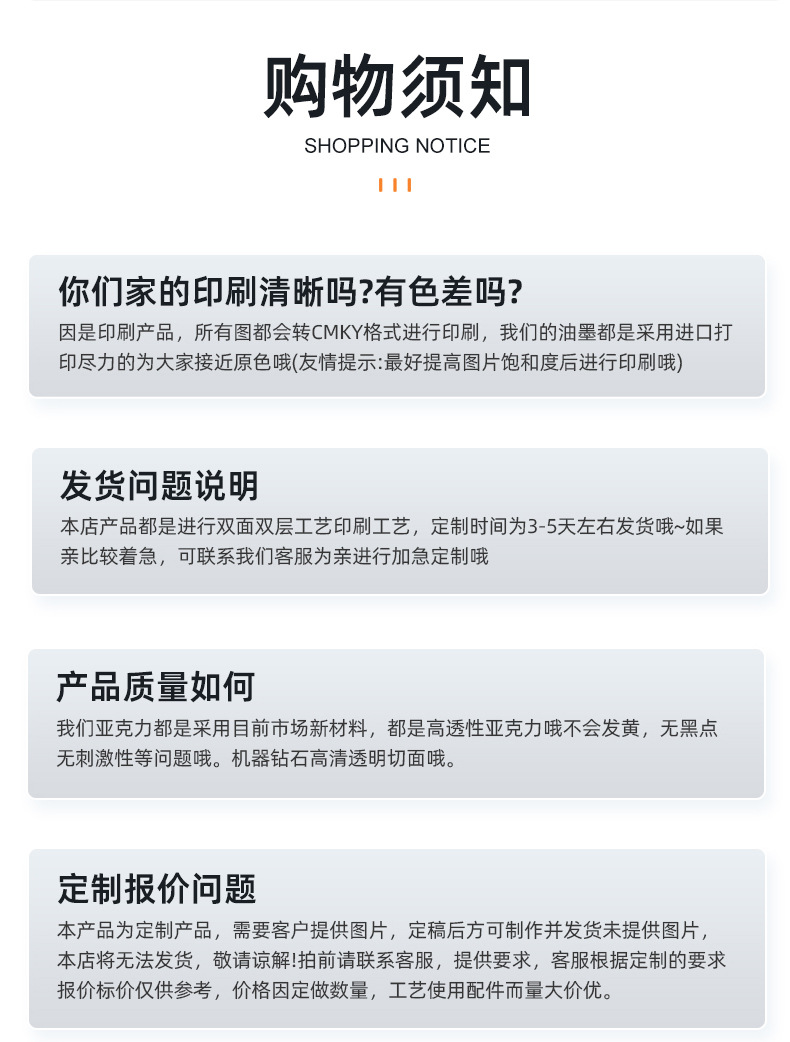 购物须知
SHOPPING NOTICE

你们家的印刷清晰吗?有色差吗?
因是印刷产品，所有图都会转CMKY格式进行印刷，我们的油墨都是采用进口打印尽力的为大家接近原色哦(友情提示:最好提高图片饱和度后进行印刷哦)

发货问题说明
本店产品都是进行双面双层工艺印刷工艺，定制时间为3-5天左右发货哦~如果亲比较着急，可联系我们客服为亲进行加急定制哦

产品质量如何
我们亚克力都是采用目前市场新材料，都是高透性亚克力哦不会发黄，无黑点无刺激性等问题哦。机器钻石高清透明切面哦。

定制报价问题
本产品为定制产品，需要客户提供图片，定稿后方可制作并发货未提供图片，本店将无法发货，敬请谅解!拍前请联系客服，提供要求，客服根据定制的要求报价标价仅供参考，价格因定做数量，工艺使用配件而量大价优。